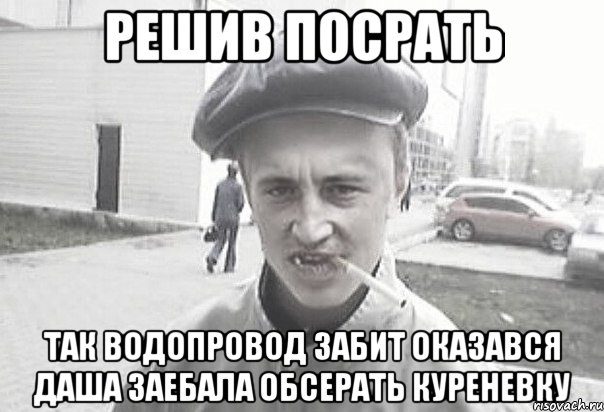 РЕШИВ ПОСРАТЬ

ТАК ВОДОПРОВОД ЗАБИТ ОКАЗАВСЯ ДАША ЗАЕБАЛА ОБСЕРАТЬ КУРЕНЕВКУ

risovach.ru